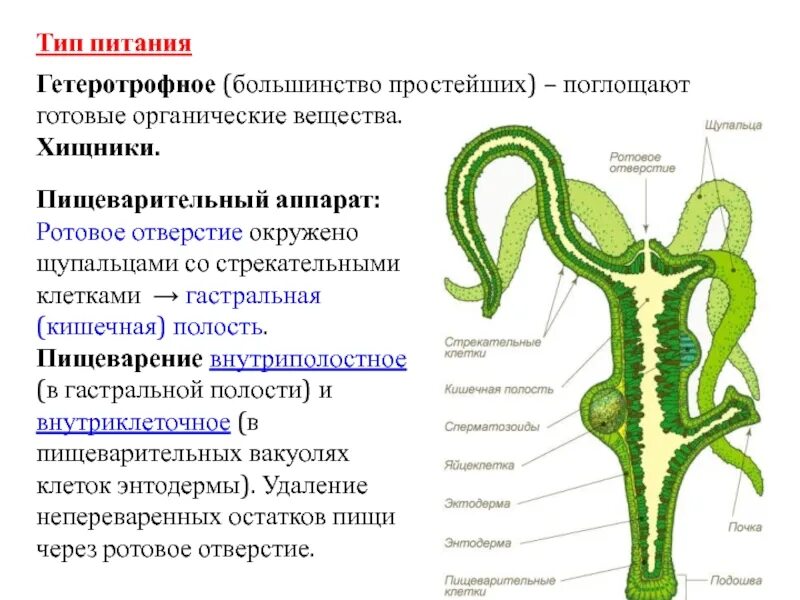 Тип питания

Гетеротрофное (большинство простейших) – поглощают готовые органические вещества.
Хищники.

Пищеварительный аппарат: Ротовое отверстие окружено щупальцами со стрекательными клетками → гастральная (кишечная) полость.
Пищеварение внутриполостное (в гастральной полости) и внутриклеточное (в пищеварительных вакуолях клеток энтодермы). Удаление непереваренных остатков пищи через ротовое отверстие.

Щупальца
Ротовое отверстие
Стрекательные клетки
Кишечная полость
Сперматозоиды
Яйцеклетка
Эктодерма
Энтодерма
Пищеварительные клетки
Почка
Подошва